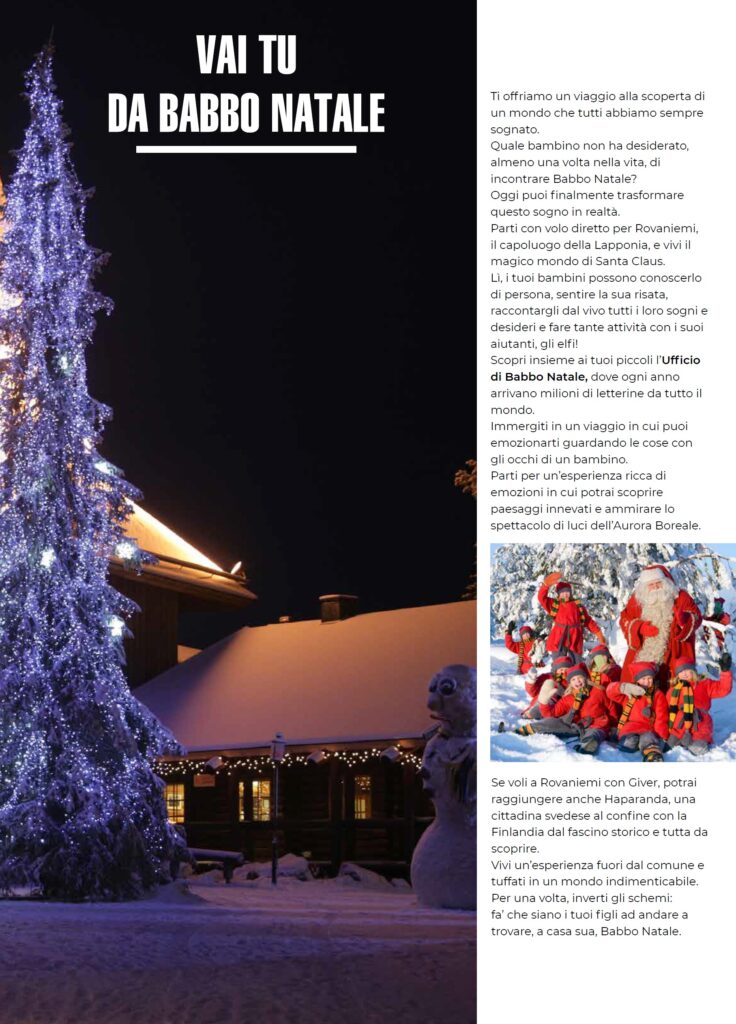 VAI TU
DA BABBO NATALE

Ti offriamo un viaggio alla scoperta di un mondo che tutti abbiamo sempre sognato.
Quale bambino non ha desiderato, almeno una volta nella vita, di incontrare Babbo Natale?
Oggi puoi finalmente trasformare questo sogno in realtà.
Parti con volo diretto per Rovaniemi, il capoluogo della Lapponia, e vivi il magico mondo di Santa Claus.
Lì, i tuoi bambini possono conoscerlo di persona, sentire la sua risata, raccontargli dal vivo tutti i loro sogni e desideri e fare tante attività con i suoi aiutanti, gli elfi!
Scopri insieme ai tuoi piccoli l'Ufficio di Babbo Natale, dove ogni anno arrivano milioni di letterine da tutto il mondo.
Immergiti in un viaggio in cui puoi emozionarti guardando le cose con gli occhi di un bambino.
Parti per un'esperienza ricca di emozioni in cui potrai scoprire paesaggi innevati e ammirare lo spettacolo di luci dell'Aurora Boreale.

Se voli a Rovaniemi con Giver, potrai raggiungere anche Haparanda, una cittadina svedese al confine con la Finlandia dal fascino storico e tutta da scoprire.
Vivi un'esperienza fuori dal comune e tuffati in un mondo indimenticabile.
Per una volta, inverti gli schemi:
fa' che siano i tuoi figli ad andare a trovare, a casa sua, Babbo Natale.